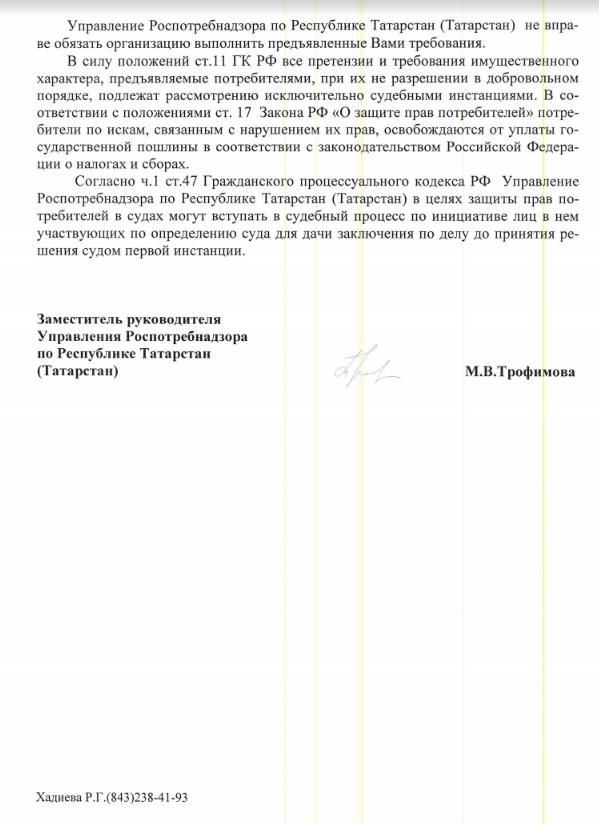 Управление Роспотребнадзора по Республике Татарстан (Татарстан) не вправе обязать организацию выполнить предъявленные Вами требования.

В силу положений ст.11 ГК РФ все претензии и требования имущественного характера, предъявляемые потребителями, при их не разрешении в добровольном порядке, подлежат рассмотрению исключительно судебными инстанциями. В соответствии с положениями ст. 17 Закона РФ «О защите прав потребителей» потребители по искам, связанным с нарушением их прав, освобождаются от уплаты государственной пошлины в соответствии с законодательством Российской Федерации о налогах и сборах.

Согласно ч.1 ст.47 Гражданского процессуального кодекса РФ Управление Роспотребнадзора по Республике Татарстан (Татарстан) в целях защиты прав потребителей в судах могут вступать в судебный процесс по инициативе лиц в нем участвующих по определению суда для дачи заключения по делу до принятия решения судом первой инстанции.

Заместитель руководителя
Управления Роспотребнадзора
по Республике Татарстан
(Татарстан)

М.В.Трофимова

Хадиева Р.Г.(843)238-41-93